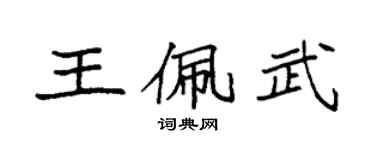 王佩武

词典网